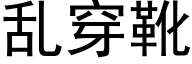 乱穿靴